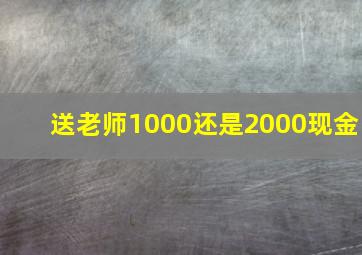 送老师1000还是2000现金